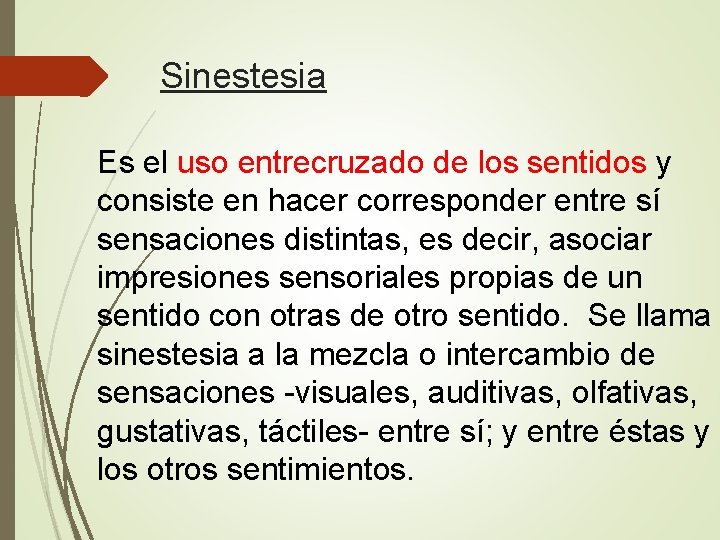 Sinestesia

Es el uso entrecruzado de los sentidos y consiste en hacer corresponder entre sí sensaciones distintas, es decir, asociar impresiones sensoriales propias de un sentido con otras de otro sentido. Se llama sinestesia a la mezcla o intercambio de sensaciones -visuales, auditivas, olfativas, gustativas, táctiles- entre sí; y entre éstas y los otros sentimientos.